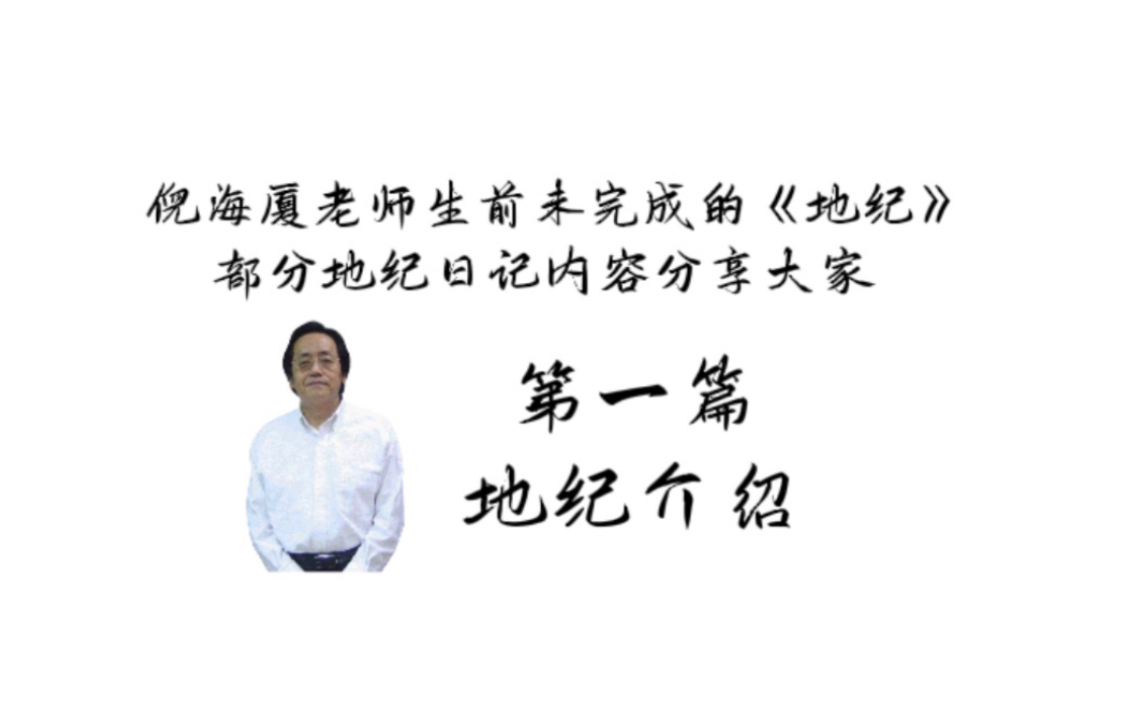 倪海厦老师生前未完成的《地纪》
部分地纪日记内容分享大家

第一篇
地纪介绍